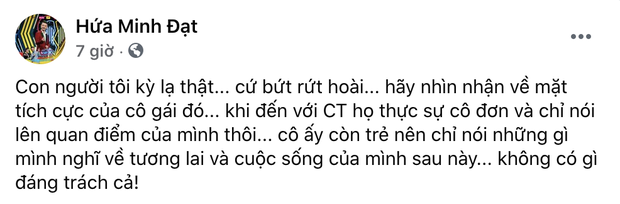 Hứa Minh Đạt
7 giờ ·

Con người tôi kỳ lạ thật... cứ bứt rứt hoài... hãy nhìn nhận về mặt tích cực của cô gái đó... khi đến với CT họ thực sự cô đơn và chỉ nói lên quan điểm của mình thôi... cô ấy còn trẻ nên chỉ nói những gì mình nghĩ về tương lai và cuộc sống của mình sau này... không có gì đáng trách cả!